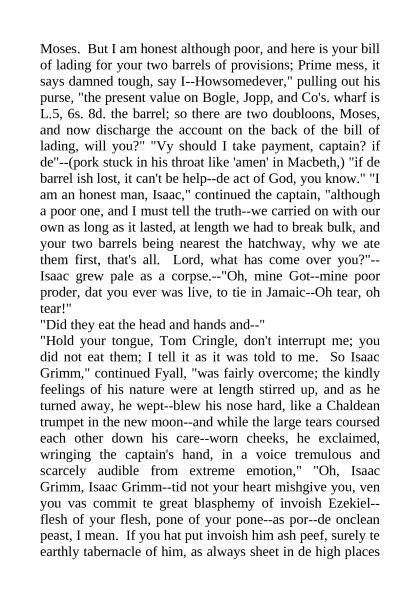 Moses. But I am honest although poor, and here is your bill of lading for your two barrels of provisions; Prime mess, it says damned tough, say I--Howsomedever," pulling out his purse, "the present value on Bogle, Jopp, and Co's. wharf is L.5, 6s. 8d. the barrel; so there are two doubloons, Moses, and now discharge the account on the back of the bill of lading, will you?" "Vy should I take payment, captain? if de"--(pork stuck in his throat like 'amen' in Macbeth,) "if de barrel ish lost, it can't be help--de act of God, you know." "I am an honest man, Isaac," continued the captain, "although a poor one, and I must tell the truth--we carried on with our own as long as it lasted, at length we had to break bulk, and your two barrels being nearest the hatchway, why we ate them first, that's all. Lord, what has come over you?"--Isaac grew pale as a corpse.--"Oh, mine Got--mine poor proder, dat you ever was live, to tie in Jamaic--Oh tear, oh tear!"
"Did they eat the head and hands and--"
"Hold your tongue, Tom Cringle, don't interrupt me; you did not eat them; I tell it as it was told to me. So Isaac Grimm," continued Fyall, "was fairly overcome; the kindly feelings of his nature were at length stirred up, and as he turned away, he wept--blew his nose hard, like a Chaldean trumpet in the new moon--and while the large tears coursed each other down his care--worn cheeks, he exclaimed, wringing the captain's hand, in a voice tremulous and scarcely audible from extreme emotion," "Oh, Isaac Grimm, Isaac Grimm--tid not your heart mishgive you, ven you vas commit te great blasphemy of invoish Ezekiel--flesh of your flesh, pone of your pone--as por--de onclean peast, I mean. If you hat put invoish him ash peef, surely te earthly tabernacle of him, as always sheet in de high places